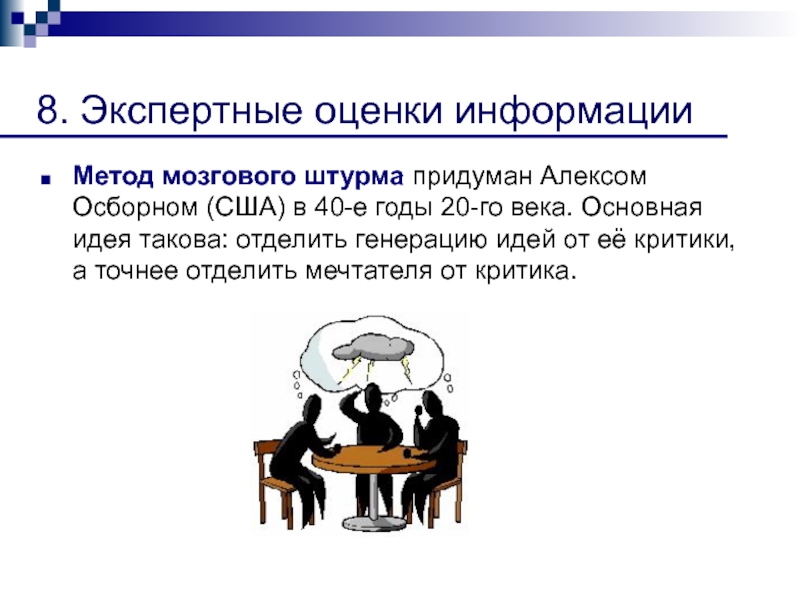 8. Экспертные оценки информации

Метод мозгового штурма придуман Алексом Осборном (США) в 40-е годы 20-го века. Основная идея такова: отделить генерацию идей от её критики, а точнее отделить мечтателя от критика.